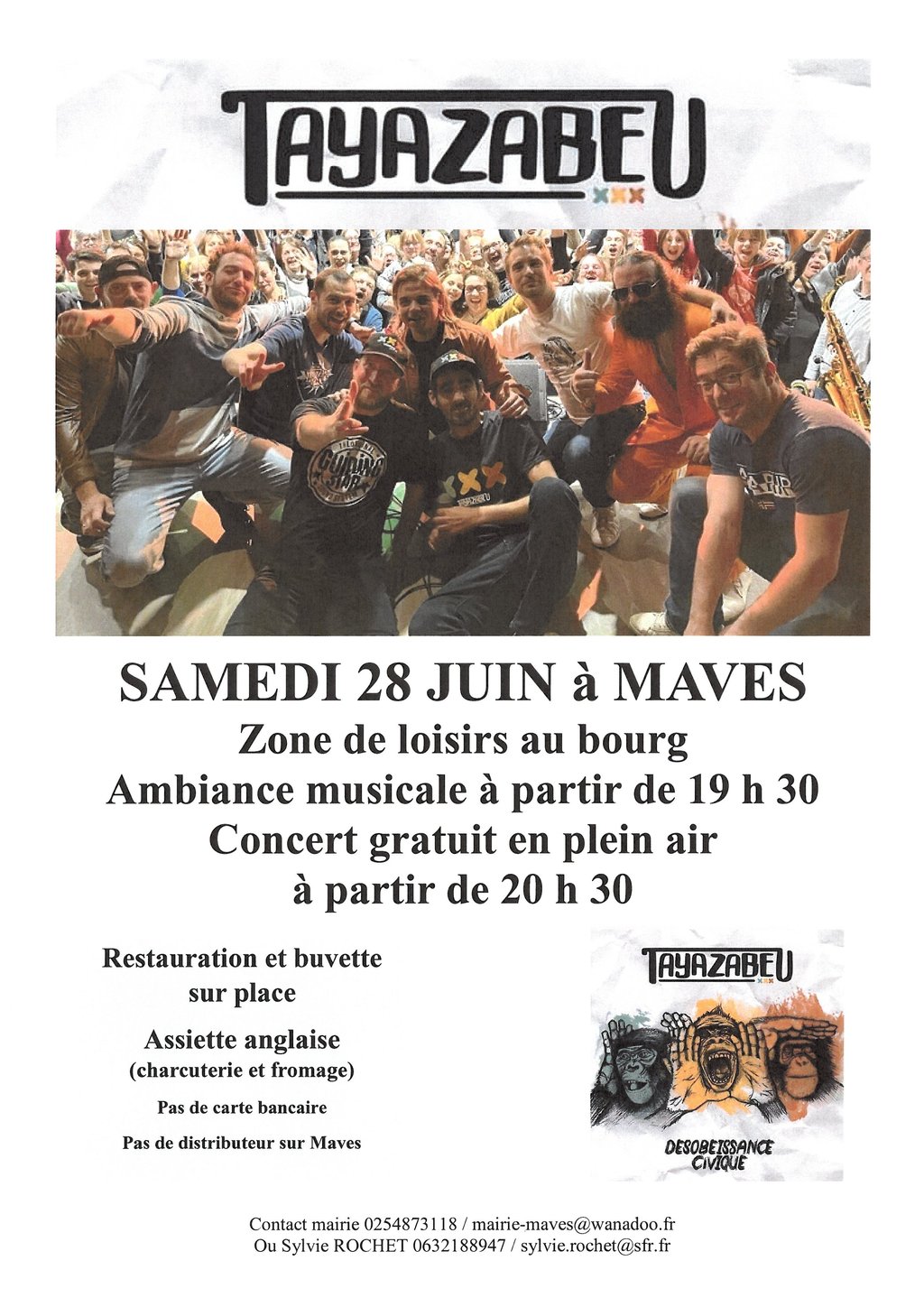 TAYAZABEU

SAMEDI 28 JUIN à MAVES

Zone de loisirs au bourg

Ambiance musicale à partir de 19 h 30

Concert gratuit en plein air

à partir de 20 h 30

Restauration et buvette sur place

Assiette anglaise

(charcuterie et fromage)

Pas de carte bancaire

Pas de distributeur sur Maves

TAYAZABEU

DESOBEISSANCE CIVIQUE

Contact mairie 0254873118 / mairie-maves@wanadoo.fr

Ou Sylvie ROCHET 0632188947 / sylvie.rochet@sfr.fr